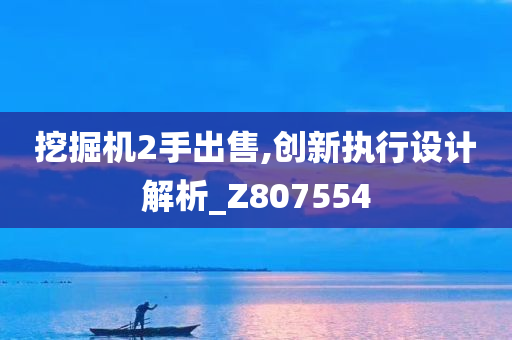 挖掘机2手出售,创新执行设计解析_Z807554